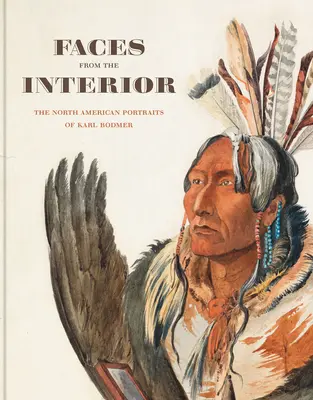 FACES
FROM THE
INTERIOR

THE NORTH AMERICAN PORTRAITS
OF KARL BODMER